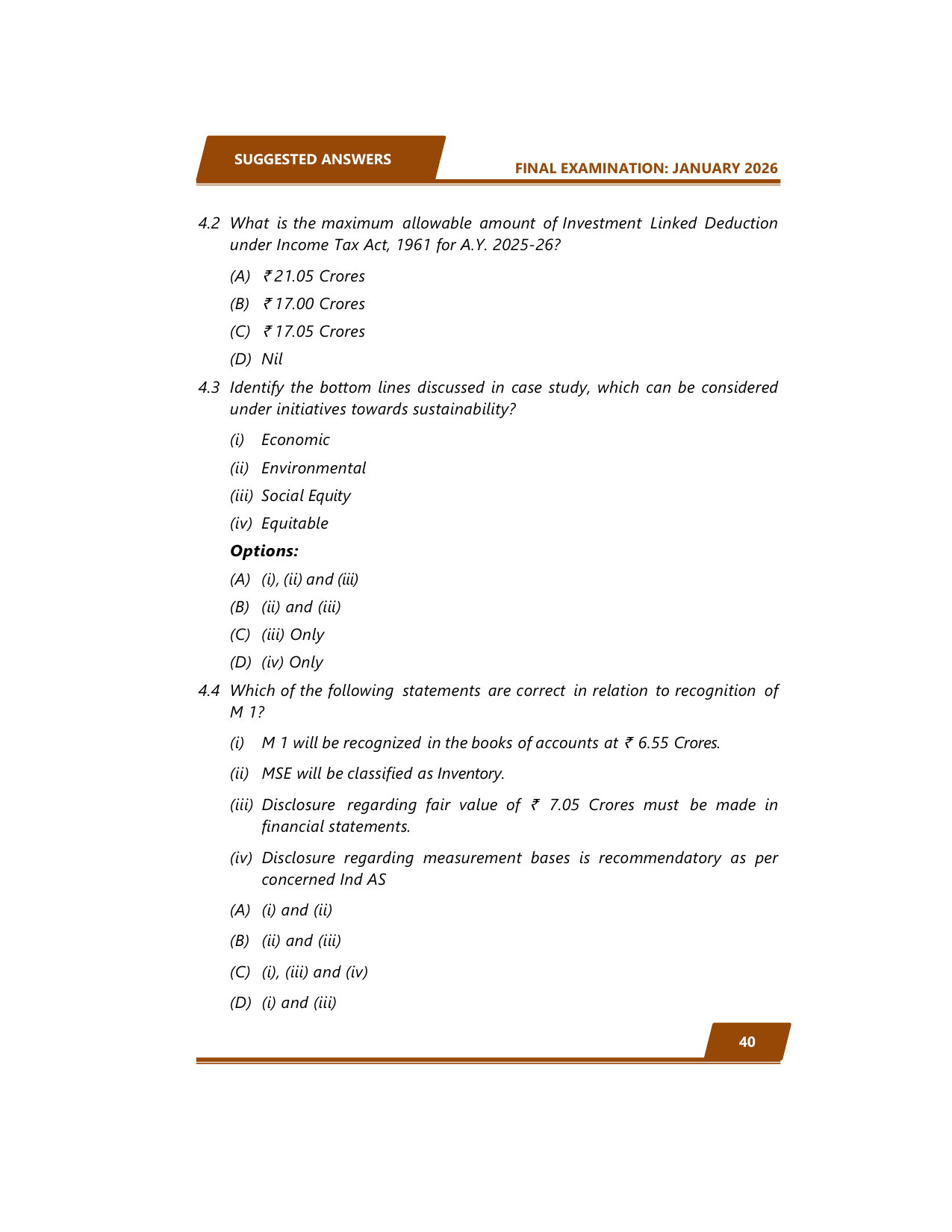 SUGGESTED ANSWERS

FINAL EXAMINATION: JANUARY 2026

4.2 What is the maximum allowable amount of Investment Linked Deduction under Income Tax Act, 1961 for A.Y. 2025-26?

(A) ₹ 21.05 Crores

(B) ₹ 17.00 Crores

(C) ₹ 17.05 Crores

(D) Nil

4.3 Identify the bottom lines discussed in case study, which can be considered under initiatives towards sustainability?

(i) Economic

(ii) Environmental

(iii) Social Equity

(iv) Equitable

Options:

(A) (i), (ii) and (iii)

(B) (ii) and (iii)

(C) (iii) Only

(D) (iv) Only

4.4 Which of the following statements are correct in relation to recognition of M 1?

(i) M 1 will be recognized in the books of accounts at ₹ 6.55 Crores.

(ii) MSE will be classified as Inventory.

(iii) Disclosure regarding fair value of ₹ 7.05 Crores must be made in financial statements.

(iv) Disclosure regarding measurement bases is recommendatory as per concerned Ind AS

(A) (i) and (ii)

(B) (ii) and (iii)

(C) (i), (iii) and (iv)

(D) (i) and (iii)

40